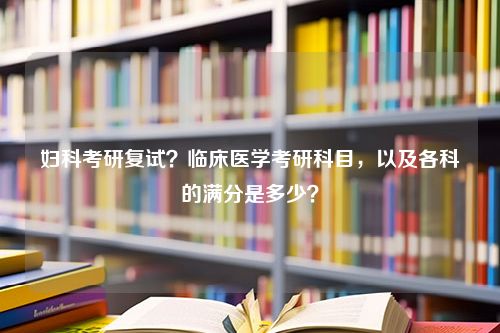 妇科考研复试？临床医学考研科目，以及各科的满分是多少？